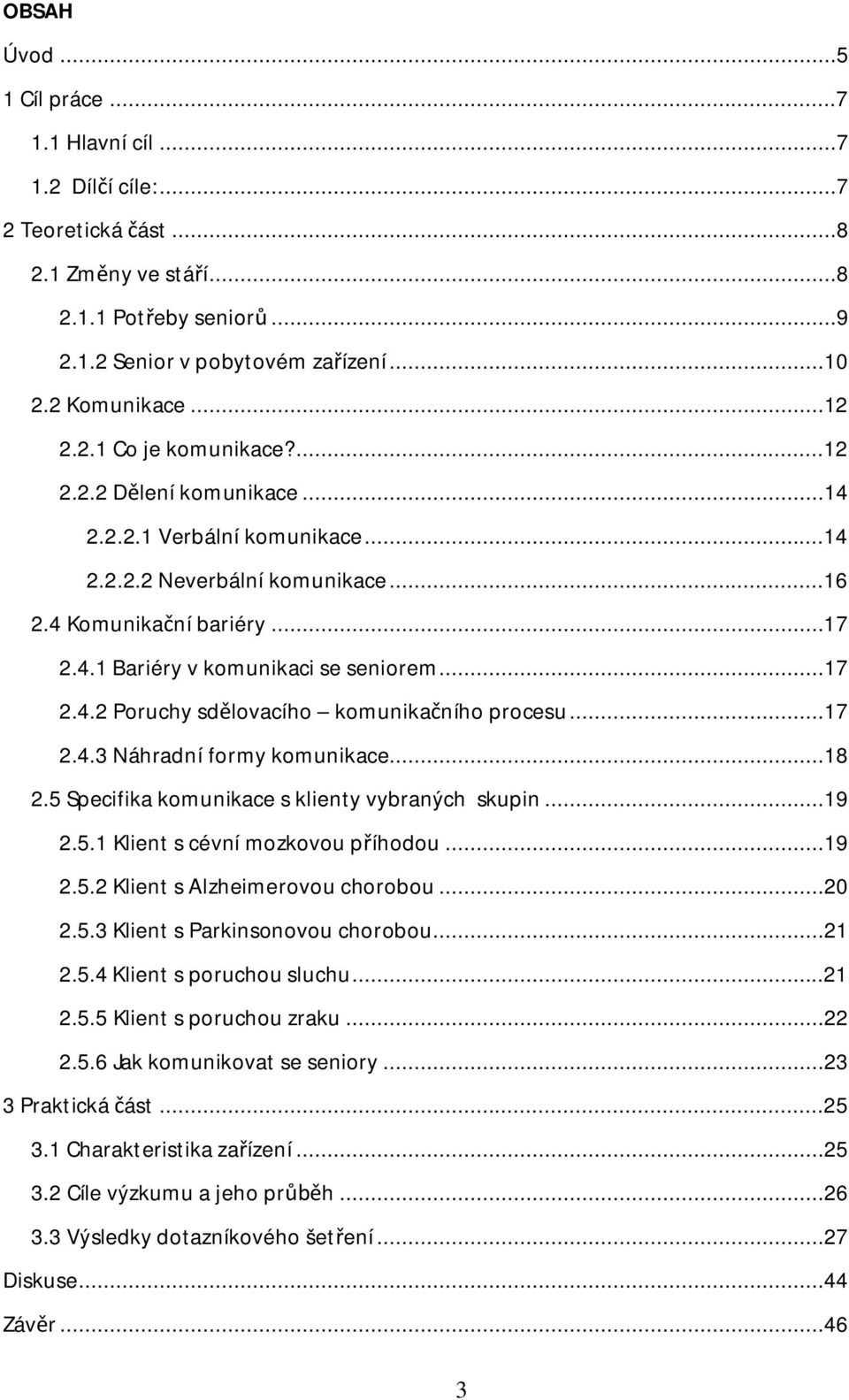 OBSAH

Úvod ...5

1 Cíl práce ...7

1.1 Hlavní cíl ...7

1.2 Dílčí cíle: ...7

2 Teoretická část ...8

2.1 Změny ve stáří ...8

2.1.1 Potřeby seniorů ...9

2.1.2 Senior v pobytovém zařízení ...10

2.2 Komunikace ...12

2.2.1 Co je komunikace? ...12

2.2.2 Dělení komunikace ...14

2.2.2.1 Verbální komunikace ...14

2.2.2.2 Neverbální komunikace ...16

2.4 Komunikační bariéry ...17

2.4.1 Bariéry v komunikaci se seniorem ...17

2.4.2 Poruchy sdělovacího – komunikačního procesu ...17

2.4.3 Náhradní formy komunikace ...18

2.5 Specifika komunikace s klienty vybraných skupin ...19

2.5.1 Klient s cévní mozkovou příhodou ...19

2.5.2 Klient s Alzheimerovou chorobou ...20

2.5.3 Klient s Parkinsonovou chorobou ...21

2.5.4 Klient s poruchou sluchu ...21

2.5.5 Klient s poruchou zraku ...22

2.5.6 Jak komunikovat se seniory ...23

3 Praktická část ...25

3.1 Charakteristika zařízení ...25

3.2 Cíle výzkumu a jeho průběh ...26

3.3 Výsledky dotazníkového šetření ...27

Diskuse ...44

Závěr ...46

3